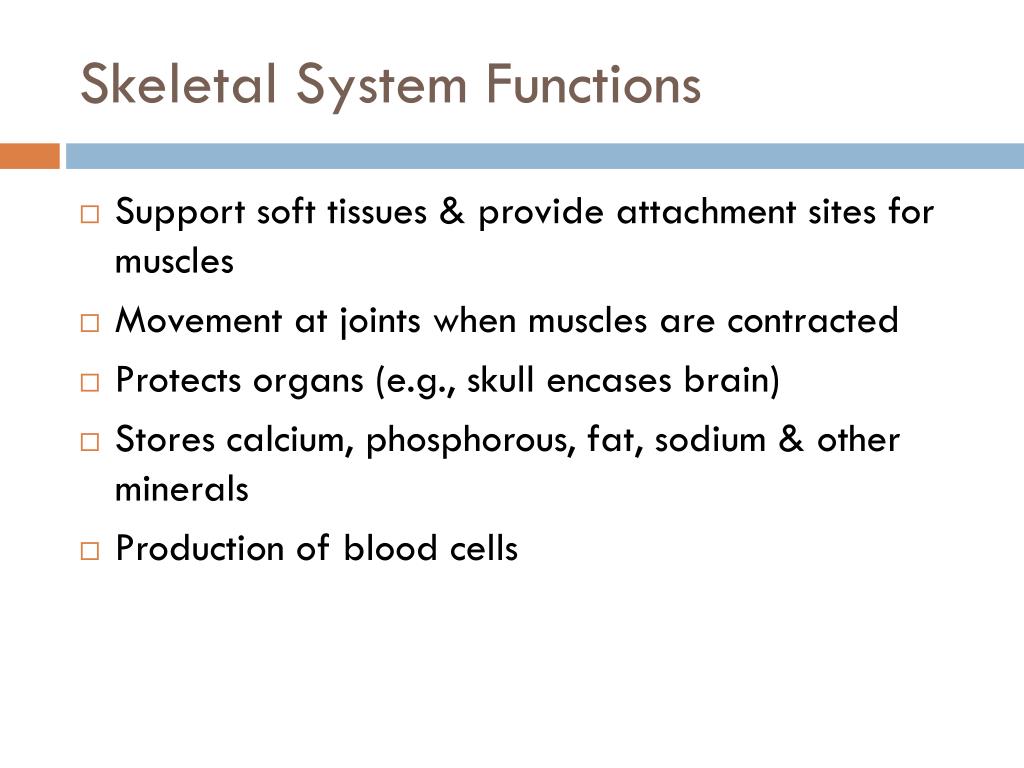 Skeletal System Functions

□ Support soft tissues & provide attachment sites for muscles
□ Movement at joints when muscles are contracted
□ Protects organs (e.g., skull encases brain)
□ Stores calcium, phosphorous, fat, sodium & other minerals
□ Production of blood cells